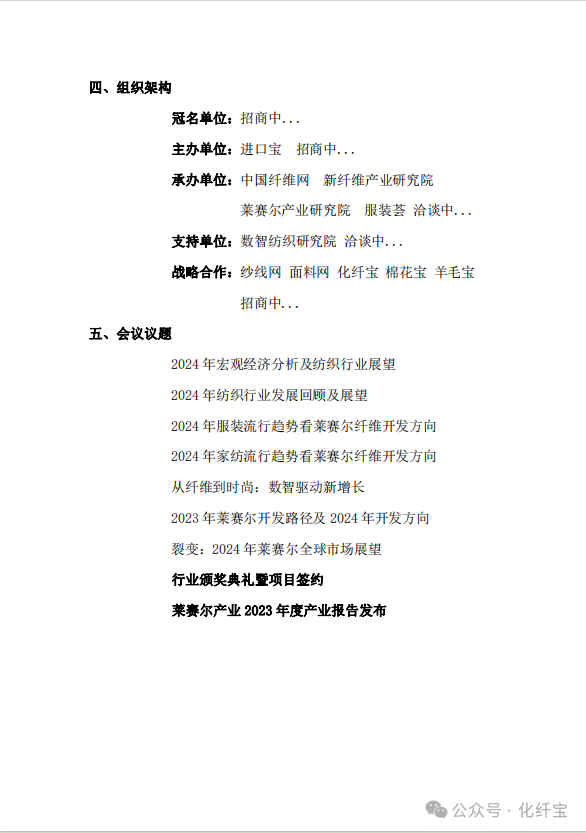 四、组织架构

冠名单位：招商中...

主办单位：进口宝　招商中...

承办单位：中国纤维网　新纤维产业研究院
莱赛尔产业研究院　服装荟 洽谈中...

支持单位：数智纺织研究院 洽谈中...

战略合作：纱线网 面料网 化纤宝 棉花宝 羊毛宝
招商中...

五、会议议题

2024 年宏观经济分析及纺织行业展望

2024 年纺织行业发展回顾及展望

2024 年服装流行趋势看莱赛尔纤维开发方向

2024 年家纺流行趋势看莱赛尔纤维开发方向

从纤维到时尚：数智驱动新增长

2023 年莱赛尔开发路径及 2024 年开发方向

裂变：2024 年莱赛尔全球市场展望

行业颁奖典礼暨项目签约

莱赛尔产业 2023 年度产业报告发布

公众号 · 化纤宝